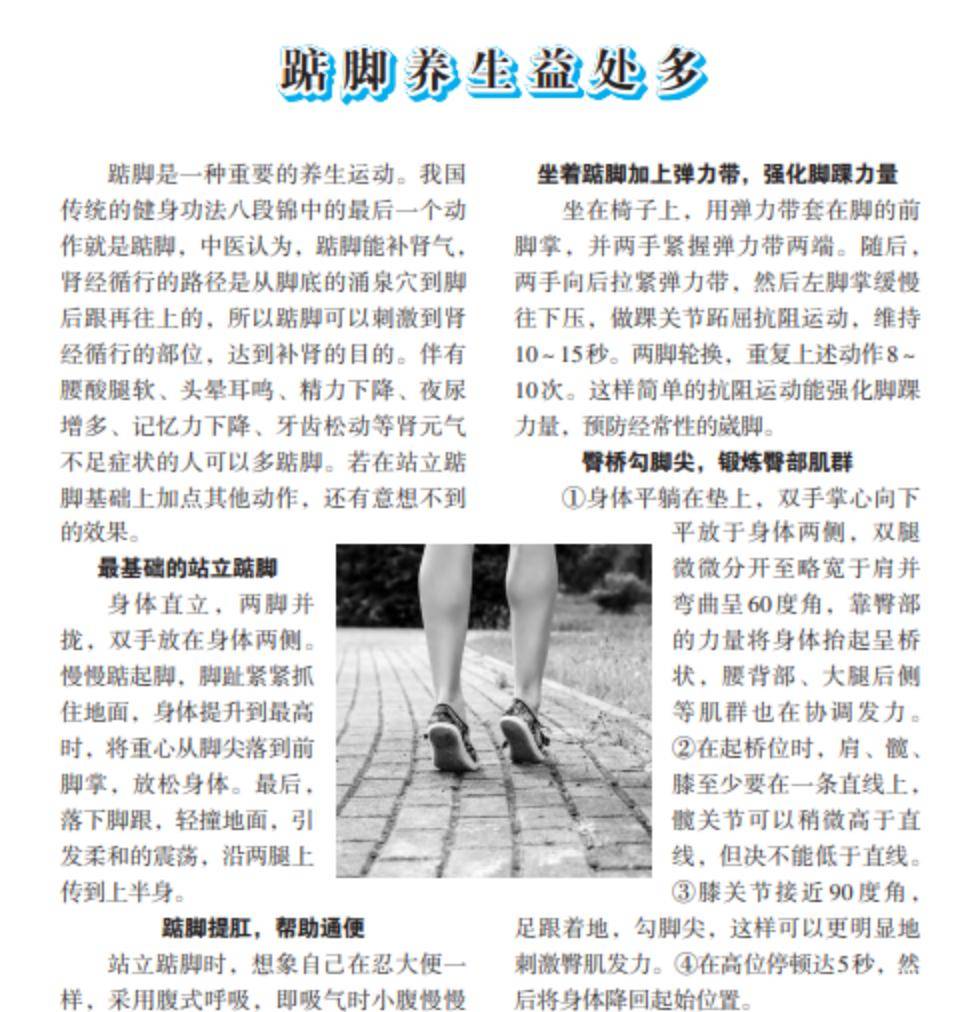 踮脚养生益处多

踮脚是一种重要的养生运动。我国传统的健身功法八段锦中的最后一个动作就是踮脚，中医认为，踮脚能补肾气，肾经循行的路径是从脚底的涌泉穴到脚后跟再往上的，所以踮脚可以刺激到肾经循行的部位，达到补肾的目的。伴有腰酸腿软、头晕耳鸣、精力下降、夜尿增多、记忆力下降、牙齿松动等肾元气不足症状的人可以多踮脚。若在站立踮脚基础上加点其他动作，还有意想不到的效果。

最基础的站立踮脚

身体直立，两脚并拢，双手放在身体两侧。慢慢踮起脚，脚趾紧紧抓住地面，身体提升到最高时，将重心从脚尖落到前脚掌，放松身体。最后，落下脚跟，轻撞地面，引发柔和的震荡，沿两腿上传到上半身。

踮脚提肛，帮助通便

站立踮脚时，想象自己在忍大便一样，采用腹式呼吸，即吸气时小腹慢慢

坐着踮脚加上弹力带，强化脚踝力量

坐在椅子上，用弹力带套在脚的前脚掌，并两手紧握弹力带两端。随后，两手向后拉紧弹力带，然后左脚掌缓慢往下压，做踝关节跖屈抗阻运动，维持10～15秒。两脚轮换，重复上述动作8～10次。这样简单的抗阻运动能强化脚踝力量，预防经常性的崴脚。

臀桥勾脚尖，锻炼臀部肌群

①身体平躺在垫上，双手掌心向下平放于身体两侧，双腿微微分开至略宽于肩并弯曲呈60度角，靠臀部的力量将身体抬起呈桥状，腰背部、大腿后侧等肌群也在协调发力。②在起桥位时，肩、髋、膝至少要在一条直线上，髋关节可以稍微高于直线，但决不能低于直线。③膝关节接近90度角，足跟着地，勾脚尖，这样可以更明显地刺激臀肌发力。④在高位停顿达5秒，然后将身体降回起始位置。